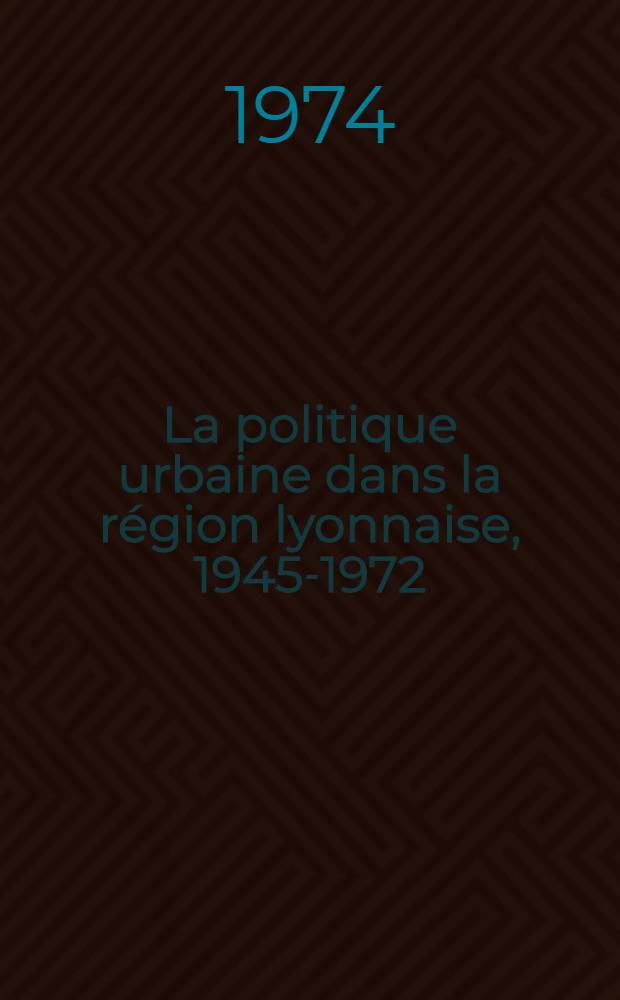 1974

La politique urbaine dans la région lyonnaise, 1945-1972